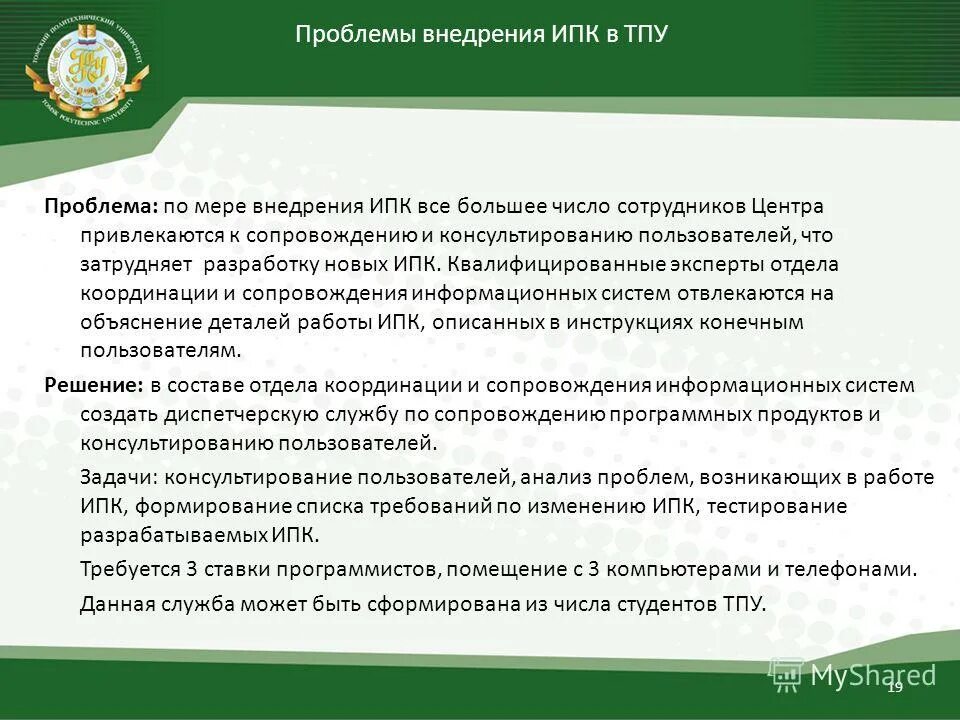 ТОМСКИЙ ПОЛИТЕХНИЧЕСКИЙ УНИВЕРСИТЕТ
TOMSK POLYTECHNIC UNIVERSITY

Проблемы внедрения ИПК в ТПУ

Проблема: по мере внедрения ИПК все большее число сотрудников Центра привлекаются к сопровождению и консультированию пользователей, что затрудняет разработку новых ИПК. Квалифицированные эксперты отдела координации и сопровождения информационных систем отвлекаются на объяснение деталей работы ИПК, описанных в инструкциях конечным пользователям.

Решение: в составе отдела координации и сопровождения информационных систем создать диспетчерскую службу по сопровождению программных продуктов и консультированию пользователей.

Задачи: консультирование пользователей, анализ проблем, возникающих в работе ИПК, формирование списка требований по изменению ИПК, тестирование разрабатываемых ИПК.

Требуется 3 ставки программистов, помещение с 3 компьютерами и телефонами.

Данная служба может быть сформирована из числа студентов ТПУ.

MyShared

19